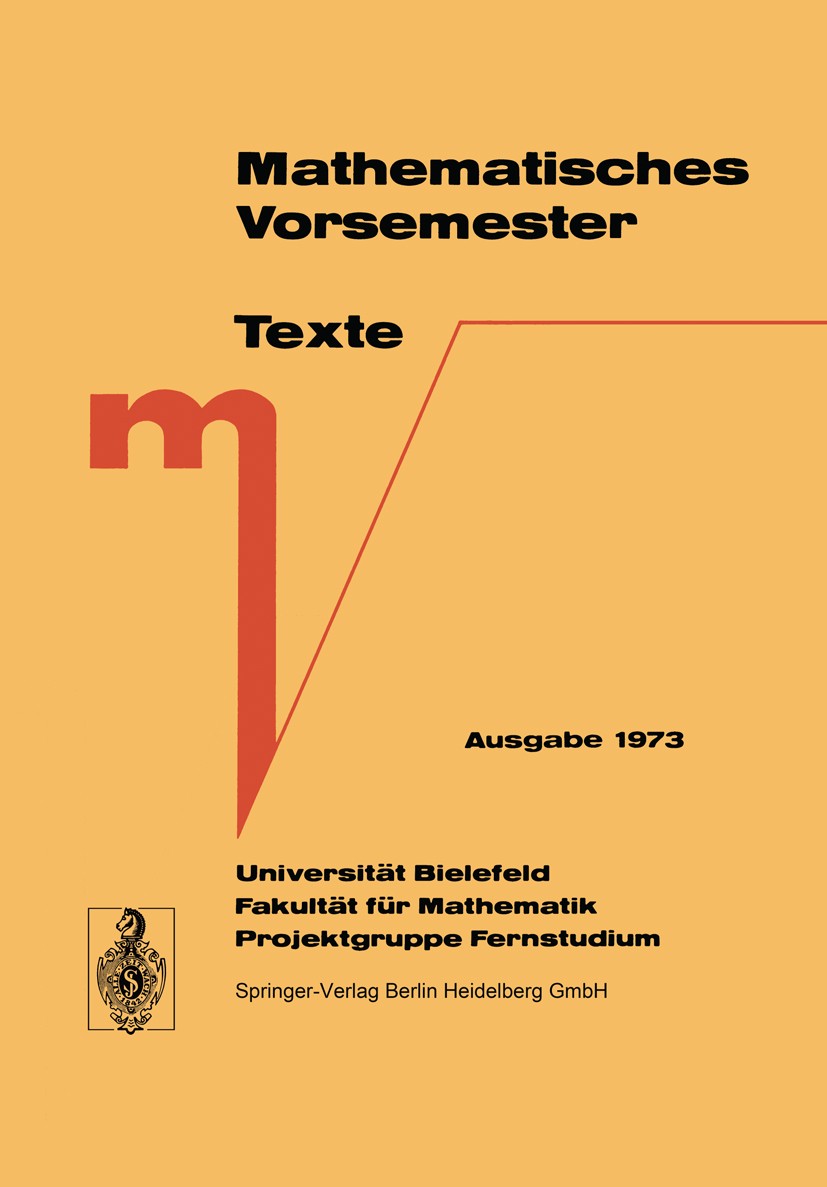 Mathematisches Vorsemester

Texte

m

Ausgabe 1973

Universität Bielefeld
Fakultät für Mathematik
Projektgruppe Fernstudium

Springer-Verlag Berlin Heidelberg GmbH